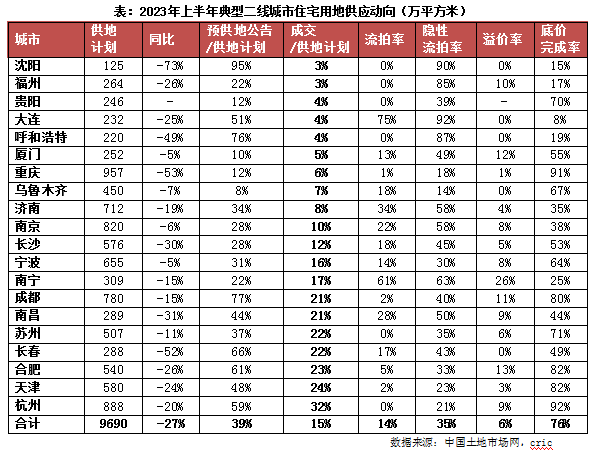 表：2023年上半年典型二线城市住宅用地供应动向（万平方米）

| 城市 | 供地计划 | 同比 | 预供地公告/供地计划 | 成交/供地计划 | 流拍率 | 隐性流拍率 | 溢价率 | 底价完成率 |
|---|---|---|---|---|---|---|---|---|
| 沈阳 | 125 | -73% | 95% | 3% | 0% | 90% | 0% | 15% |
| 福州 | 264 | -26% | 22% | 3% | 0% | 85% | 10% | 17% |
| 贵阳 | 246 | - | 12% | 4% | 0% | 39% | - | 70% |
| 大连 | 232 | -25% | 51% | 4% | 75% | 92% | 0% | 8% |
| 呼和浩特 | 220 | -49% | 76% | 4% | 0% | 87% | 0% | 19% |
| 厦门 | 252 | -5% | 10% | 5% | 13% | 49% | 12% | 55% |
| 重庆 | 957 | -53% | 12% | 6% | 1% | 18% | 1% | 91% |
| 乌鲁木齐 | 450 | -7% | 8% | 7% | 18% | 14% | 0% | 67% |
| 济南 | 712 | -19% | 34% | 8% | 34% | 58% | 4% | 35% |
| 南京 | 820 | -6% | 28% | 10% | 22% | 58% | 8% | 38% |
| 长沙 | 576 | -30% | 28% | 12% | 18% | 45% | 5% | 53% |
| 宁波 | 655 | -5% | 31% | 16% | 14% | 30% | 8% | 64% |
| 南宁 | 309 | -15% | 22% | 17% | 61% | 63% | 26% | 25% |
| 成都 | 780 | -15% | 77% | 21% | 2% | 40% | 11% | 80% |
| 南昌 | 289 | -31% | 44% | 21% | 28% | 50% | 9% | 44% |
| 苏州 | 507 | -11% | 37% | 22% | 0% | 35% | 6% | 71% |
| 长春 | 288 | -52% | 66% | 22% | 17% | 43% | 0% | 49% |
| 合肥 | 540 | -26% | 61% | 23% | 5% | 33% | 13% | 82% |
| 天津 | 580 | -24% | 48% | 24% | 2% | 23% | 3% | 82% |
| 杭州 | 888 | -20% | 59% | 32% | 0% | 21% | 9% | 92% |
| 合计 | 9690 | -27% | 39% | 15% | 14% | 35% | 6% | 76% |

数据来源：中国土地市场网，cric